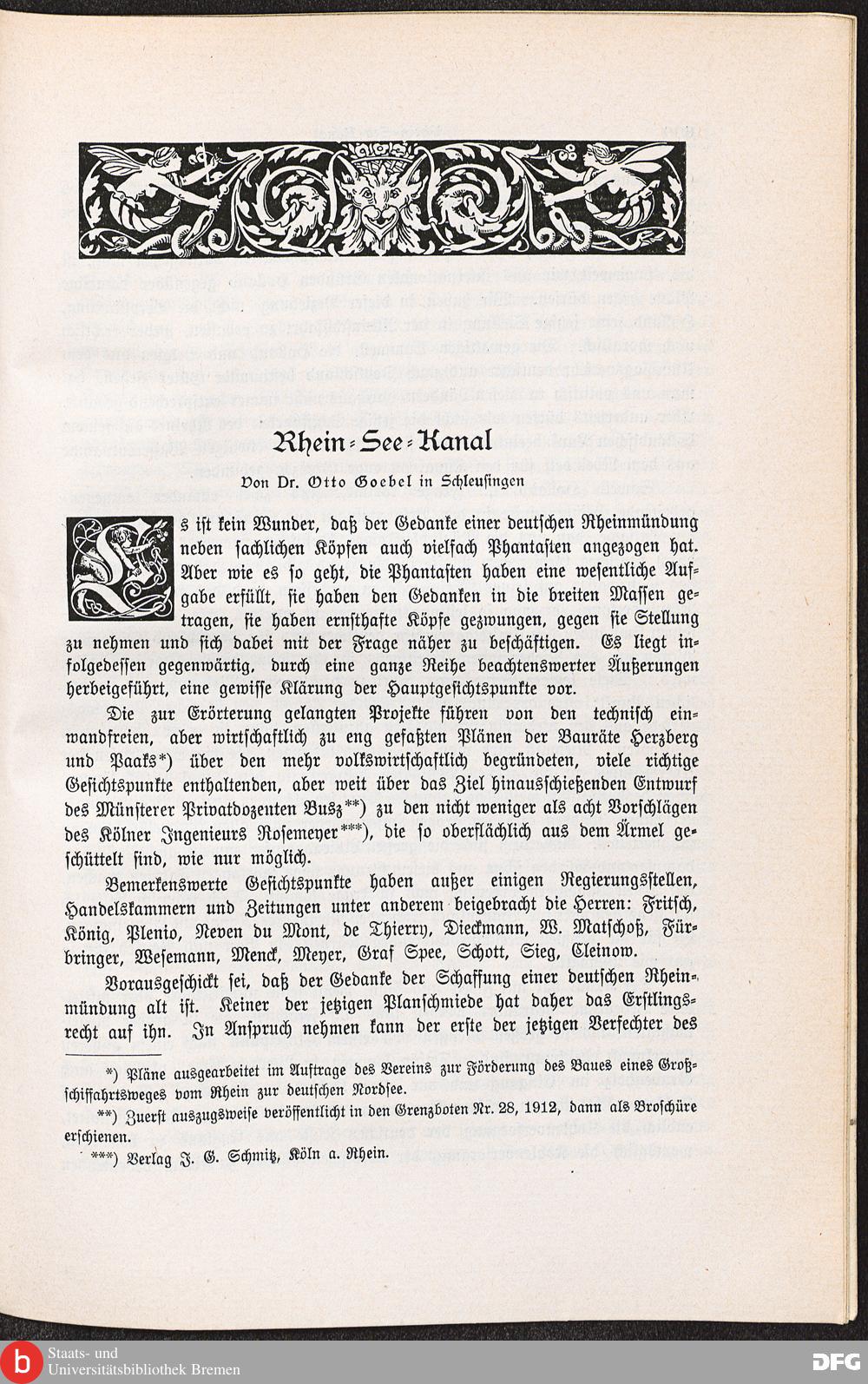 Rhein-See-Kanal

Von Dr. Otto Goebel in Schleusingen

Es ist kein Wunder, daß der Gedanke einer deutschen Rheinmündung neben sachlichen Köpfen auch vielfach Phantasten angezogen hat. Aber wie es so geht, die Phantasten haben eine wesentliche Aufgabe erfüllt, sie haben den Gedanken in die breiten Massen getragen, sie haben ernsthafte Köpfe gezwungen, gegen sie Stellung zu nehmen und sich dabei mit der Frage näher zu beschäftigen. Es liegt infolgedessen gegenwärtig, durch eine ganze Reihe beachtenswerter Äußerungen herbeigeführt, eine gewisse Klärung der Hauptgesichtspunkte vor.

Die zur Erörterung gelangten Projekte führen von den technisch einwandfreien, aber wirtschaftlich zu eng gefaßten Plänen der Bauräte Herzberg und Paaks*) über den mehr volkswirtschaftlich begründeten, viele richtige Gesichtspunkte enthaltenden, aber weit über das Ziel hinausschießenden Entwurf des Münsterer Privatdozenten Busz**) zu den nicht weniger als acht Vorschlägen des Kölner Ingenieurs Rosemeyer***), die so oberflächlich aus dem Ärmel geschüttelt sind, wie nur möglich.

Bemerkenswerte Gesichtspunkte haben außer einigen Regierungsstellen, Handelskammern und Zeitungen unter anderem beigebracht die Herren: Fritsch, König, Plenio, Neven du Mont, de Thierry, Dieckmann, W. Matschoß, Fürbringer, Wesemann, Menck, Meyer, Graf Spee, Schott, Sieg, Cleinow.

Vorausgeschickt sei, daß der Gedanke der Schaffung einer deutschen Rheinmündung alt ist. Keiner der jetzigen Planschmiede hat daher das Erstlingsrecht auf ihn. In Anspruch nehmen kann der erste der jetzigen Verfechter des

*) Pläne ausgearbeitet im Auftrage des Vereins zur Förderung des Baues eines Großschiffahrtsweges vom Rhein zur deutschen Nordsee.

**) Zuerst auszugsweise veröffentlicht in den Grenzboten Nr. 28, 1912, dann als Broschüre erschienen.

***) Verlag J. G. Schmitz, Köln a. Rhein.

Staats- und Universitätsbibliothek Bremen

DFG